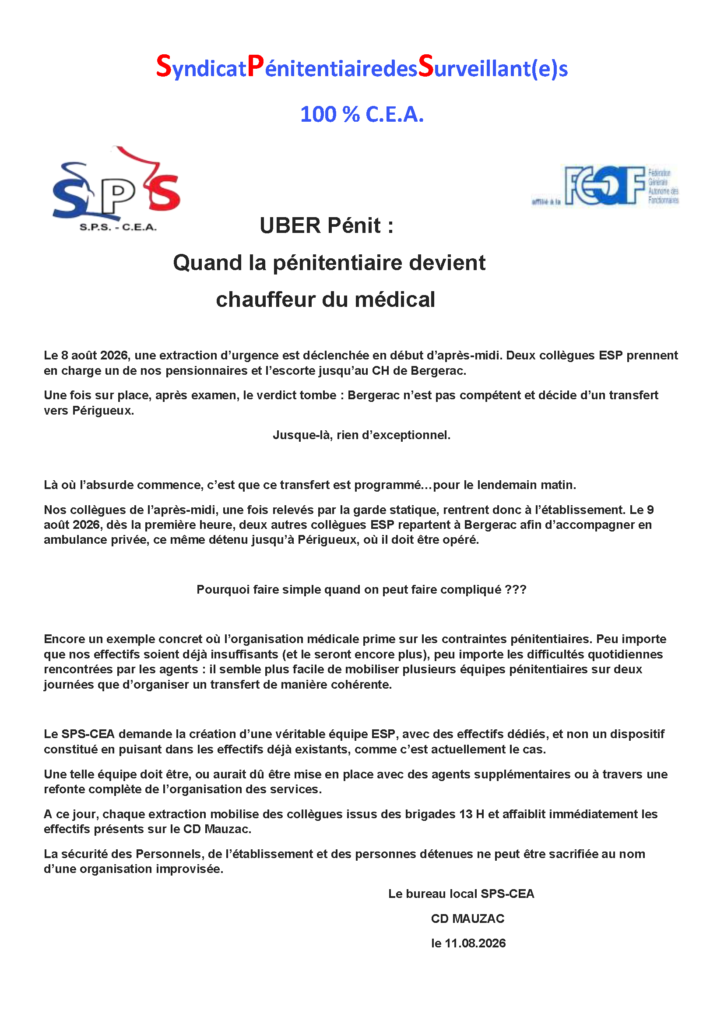 SyndicatPénitentiairedesSurveillant(e)s

100 % C.E.A.

SPS
S.P.S. - C.E.A.

affilié à la FGAF Fédération Générale Autonome des Fonctionnaires

UBER Pénit :
Quand la pénitentiaire devient chauffeur du médical

Le 8 août 2026, une extraction d'urgence est déclenchée en début d'après-midi. Deux collègues ESP prennent en charge un de nos pensionnaires et l'escorte jusqu'au CH de Bergerac.

Une fois sur place, après examen, le verdict tombe : Bergerac n'est pas compétent et décide d'un transfert vers Périgueux.

Jusque-là, rien d'exceptionnel.

Là où l'absurde commence, c'est que ce transfert est programmé…pour le lendemain matin.

Nos collègues de l'après-midi, une fois relevés par la garde statique, rentrent donc à l'établissement. Le 9 août 2026, dès la première heure, deux autres collègues ESP repartent à Bergerac afin d'accompagner en ambulance privée, ce même détenu jusqu'à Périgueux, où il doit être opéré.

Pourquoi faire simple quand on peut faire compliqué ???

Encore un exemple concret où l'organisation médicale prime sur les contraintes pénitentiaires. Peu importe que nos effectifs soient déjà insuffisants (et le seront encore plus), peu importe les difficultés quotidiennes rencontrées par les agents : il semble plus facile de mobiliser plusieurs équipes pénitentiaires sur deux journées que d'organiser un transfert de manière cohérente.

Le SPS-CEA demande la création d'une véritable équipe ESP, avec des effectifs dédiés, et non un dispositif constitué en puisant dans les effectifs déjà existants, comme c'est actuellement le cas.

Une telle équipe doit être, ou aurait dû être mise en place avec des agents supplémentaires ou à travers une refonte complète de l'organisation des services.

A ce jour, chaque extraction mobilise des collègues issus des brigades 13 H et affaiblit immédiatement les effectifs présents sur le CD Mauzac.

La sécurité des Personnels, de l'établissement et des personnes détenues ne peut être sacrifiée au nom d'une organisation improvisée.

Le bureau local SPS-CEA
CD MAUZAC
le 11.08.2026